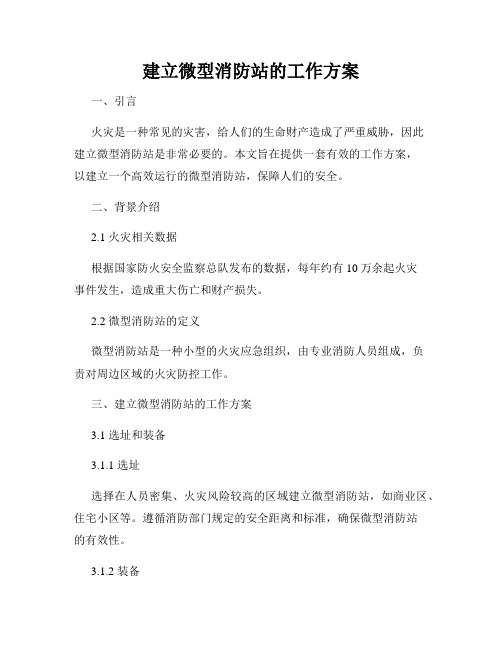 建立微型消防站的工作方案

一、引言

火灾是一种常见的灾害，给人们的生命财产造成了严重威胁，因此建立微型消防站是非常必要的。本文旨在提供一套有效的工作方案，以建立一个高效运行的微型消防站，保障人们的安全。

二、背景介绍

2.1 火灾相关数据

根据国家防火安全监察总队发布的数据，每年约有 10 万余起火灾事件发生，造成重大伤亡和财产损失。

2.2 微型消防站的定义

微型消防站是一种小型的火灾应急组织，由专业消防人员组成，负责对周边区域的火灾防控工作。

三、建立微型消防站的工作方案

3.1 选址和装备

3.1.1 选址

选择在人员密集、火灾风险较高的区域建立微型消防站，如商业区、住宅小区等。遵循消防部门规定的安全距离和标准，确保微型消防站的有效性。

3.1.2 装备